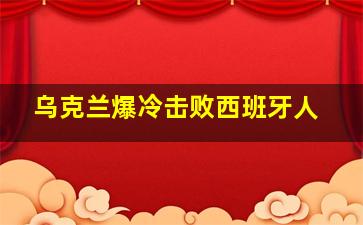 乌克兰爆冷击败西班牙人